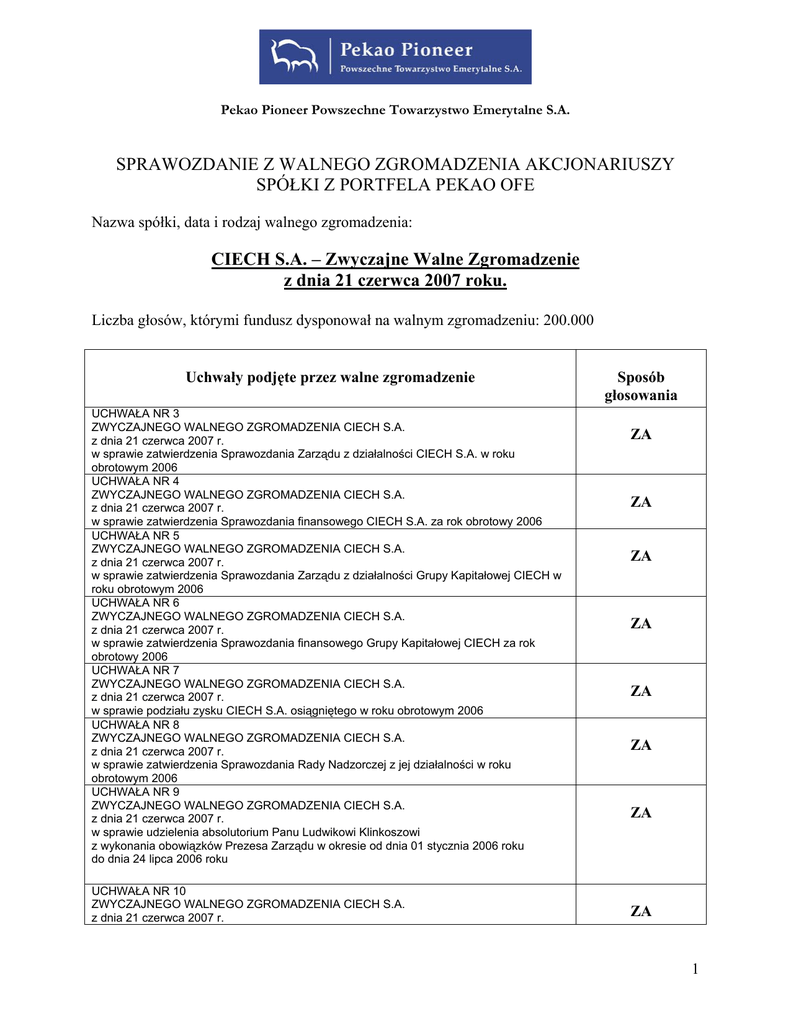 Pekao Pioneer
Powszechne Towarzystwo Emerytalne S.A.

Pekao Pioneer Powszechne Towarzystwo Emerytalne S.A.

SPRAWOZDANIE Z WALNEGO ZGROMADZENIA AKCJONARIUSZY SPÓŁKI Z PORTFELA PEKAO OFE

Nazwa spółki, data i rodzaj walnego zgromadzenia:

CIECH S.A. – Zwyczajne Walne Zgromadzenie z dnia 21 czerwca 2007 roku.

Liczba głosów, którymi fundusz dysponował na walnym zgromadzeniu: 200.000

| Uchwały podjęte przez walne zgromadzenie | Sposób głosowania |
|---|---|
| UCHWAŁA NR 3 ZWYCZAJNEGO WALNEGO ZGROMADZENIA CIECH S.A. z dnia 21 czerwca 2007 r. w sprawie zatwierdzenia Sprawozdania Zarządu z działalności CIECH S.A. w roku obrotowym 2006 | ZA |
| UCHWAŁA NR 4 ZWYCZAJNEGO WALNEGO ZGROMADZENIA CIECH S.A. z dnia 21 czerwca 2007 r. w sprawie zatwierdzenia Sprawozdania finansowego CIECH S.A. za rok obrotowy 2006 | ZA |
| UCHWAŁA NR 5 ZWYCZAJNEGO WALNEGO ZGROMADZENIA CIECH S.A. z dnia 21 czerwca 2007 r. w sprawie zatwierdzenia Sprawozdania Zarządu z działalności Grupy Kapitałowej CIECH w roku obrotowym 2006 | ZA |
| UCHWAŁA NR 6 ZWYCZAJNEGO WALNEGO ZGROMADZENIA CIECH S.A. z dnia 21 czerwca 2007 r. w sprawie zatwierdzenia Sprawozdania finansowego Grupy Kapitałowej CIECH za rok obrotowy 2006 | ZA |
| UCHWAŁA NR 7 ZWYCZAJNEGO WALNEGO ZGROMADZENIA CIECH S.A. z dnia 21 czerwca 2007 r. w sprawie podziału zysku CIECH S.A. osiągniętego w roku obrotowym 2006 | ZA |
| UCHWAŁA NR 8 ZWYCZAJNEGO WALNEGO ZGROMADZENIA CIECH S.A. z dnia 21 czerwca 2007 r. w sprawie zatwierdzenia Sprawozdania Rady Nadzorczej z jej działalności w roku obrotowym 2006 | ZA |
| UCHWAŁA NR 9 ZWYCZAJNEGO WALNEGO ZGROMADZENIA CIECH S.A. z dnia 21 czerwca 2007 r. w sprawie udzielenia absolutorium Panu Ludwikowi Klinkoszowi z wykonania obowiązków Prezesa Zarządu w okresie od dnia 01 stycznia 2006 roku do dnia 24 lipca 2006 roku | ZA |
| UCHWAŁA NR 10 ZWYCZAJNEGO WALNEGO ZGROMADZENIA CIECH S.A. z dnia 21 czerwca 2007 r. | ZA |

1